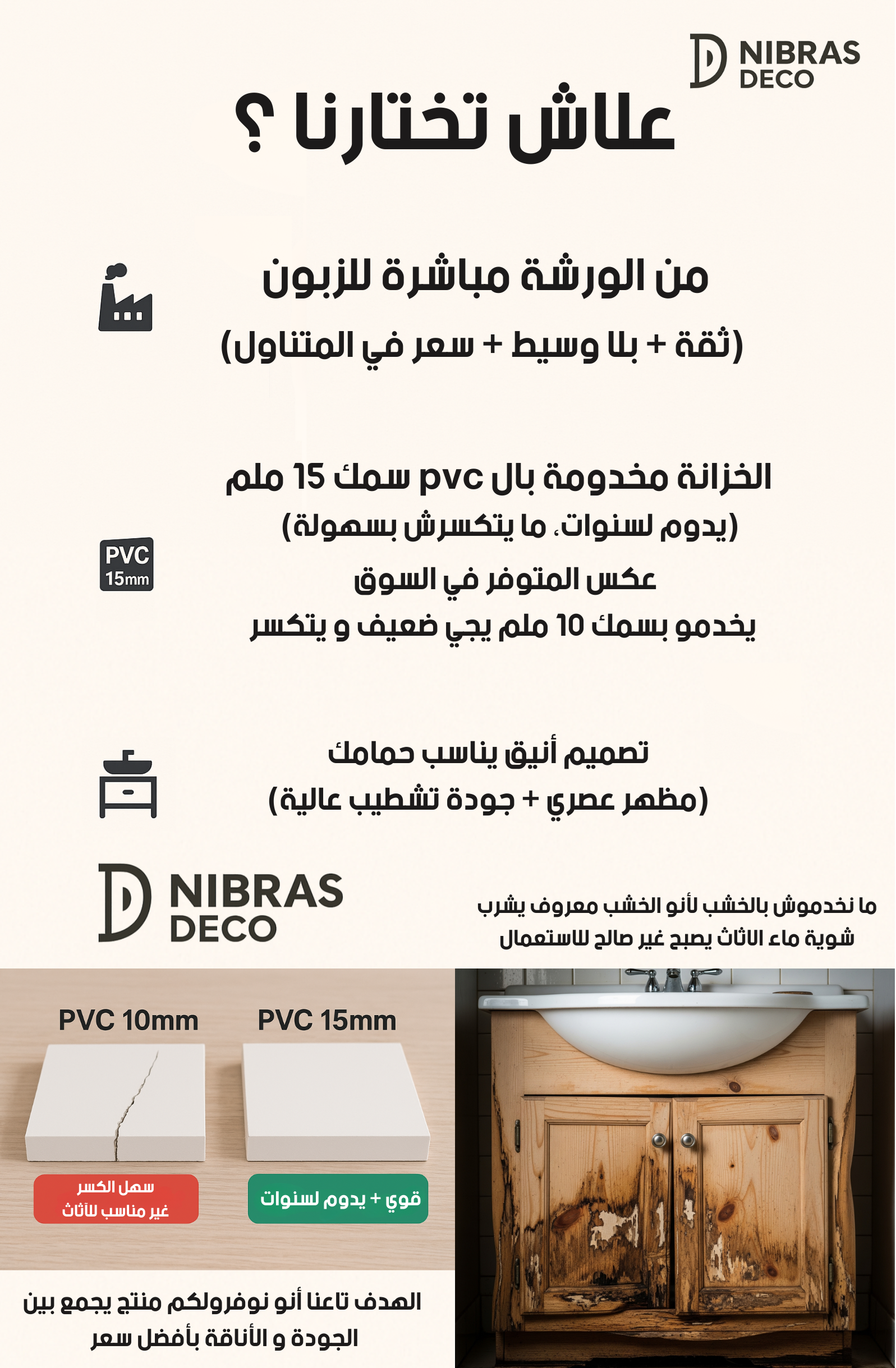 NIBRAS DECO

علاش تختارنا ؟

من الورشة مباشرة للزبون
(ثقة + بلا وسيط + سعر في المتناول)

الخزانة مخدومة بال pvc سمك 15 ملم
(يدوم لسنوات، ما يتكسرش بسهولة)
عكس المتوفر في السوق
يخدمو بسمك 10 ملم يجي ضعيف و يتكسر

PVC 15mm

تصميم أنيق يناسب حمامك
(مظهر عصري + جودة تشطيب عالية)

NIBRAS DECO

ما نخدموش بالخشب لأنو الخشب معروف يشرب شوية ماء الاثاث يصبح غير صالح للاستعمال

PVC 10mm

PVC 15mm

سهل الكسر
غير مناسب للأثاث

قوي + يدوم لسنوات

الهدف تاعنا أنو نوفرولكم منتج يجمع بين الجودة و الأناقة بأفضل سعر